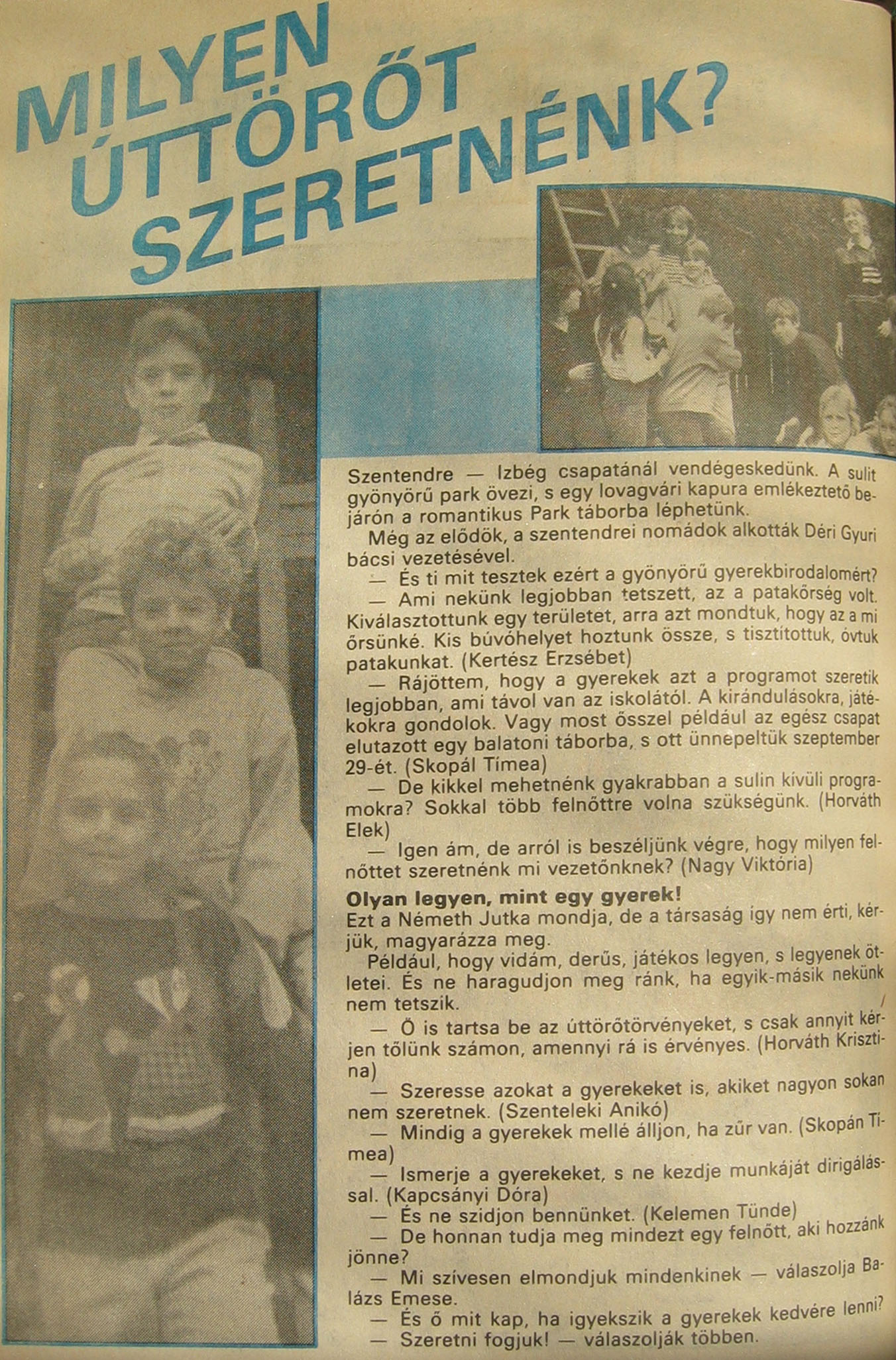 MILYEN ÚTTÖRŐT SZERETNÉNK?

Szentendre — Izbég csapatánál vendégeskedünk. A sulit gyönyörű park övezi, s egy lovagvári kapura emlékeztető bejárón a romantikus Park táborba léphetünk.

Még az elődök, a szentendrei nomádok alkották Déri Gyuri bácsi vezetésével.

— És ti mit tesztek ezért a gyönyörű gyerekbirodalomért?

— Ami nekünk legjobban tetszett, az a patakőrség volt. Kiválasztottunk egy területet, arra azt mondtuk, hogy az a mi őrsünké. Kis búvóhelyet hoztunk össze, s tisztítottuk, óvtuk patakunkat. (Kertész Erzsébet)

— Rájöttem, hogy a gyerekek azt a programot szeretik legjobban, ami távol van az iskolától. A kirándulásokra, játékokra gondolok. Vagy most ősszel például az egész csapat elutazott egy balatoni táborba, s ott ünnepeltük szeptember 29-ét. (Skopál Tímea)

— De kikkel mehetnénk gyakrabban a sulin kívüli programokra? Sokkal több felnőttre volna szükségünk. (Horváth Elek)

— Igen ám, de arról is beszéljünk végre, hogy milyen felnőttet szeretnénk mi vezetőnknek? (Nagy Viktória)

Olyan legyen, mint egy gyerek!
Ezt a Németh Jutka mondja, de a társaság így nem érti, kérjük, magyarázza meg.

Például, hogy vidám, derűs, játékos legyen, s legyenek ötletei. És ne haragudjon meg ránk, ha egyik-másik nekünk nem tetszik.

— Ő is tartsa be az úttörőtörvényeket, s csak annyit kérjen tőlünk számon, amennyi rá is érvényes. (Horváth Krisztina)

— Szeresse azokat a gyerekeket is, akiket nagyon sokan nem szeretnek. (Szenteleki Anikó)

— Mindig a gyerekek mellé álljon, ha zűr van. (Skopán Tímea)

— Ismerje a gyerekeket, s ne kezdje munkáját dirigálással. (Kapcsányi Dóra)

— És ne szidjon bennünket. (Kelemen Tünde)

— De honnan tudja meg mindezt egy felnőtt, aki hozzánk jönne?

— Mi szívesen elmondjuk mindenkinek — válaszolja Balázs Emese.

— És ő mit kap, ha igyekszik a gyerekek kedvére lenni?

— Szeretni fogjuk! — válaszolják többen.